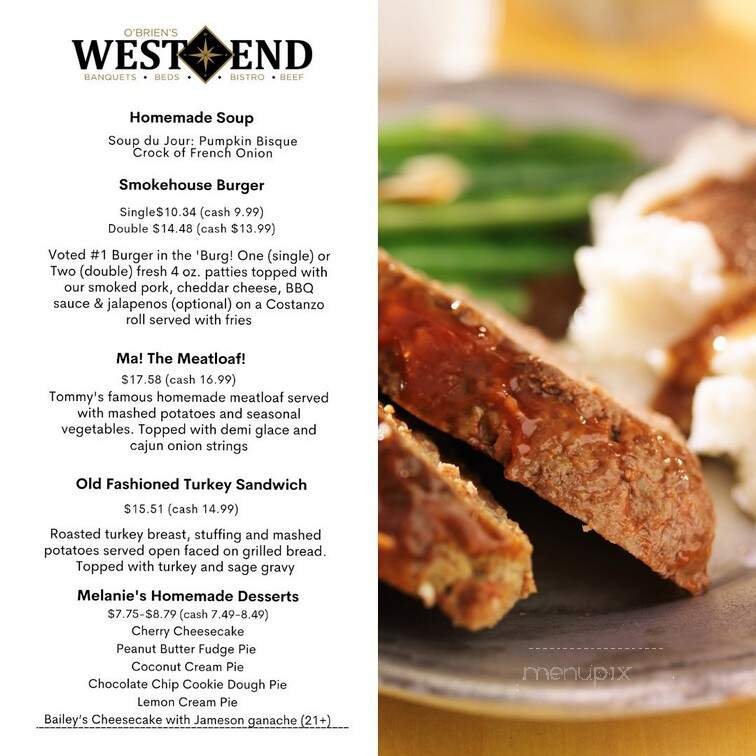 O'BRIEN'S
WEST END
BANQUETS • BEDS • BISTRO • BEEF

Homemade Soup

Soup du Jour: Pumpkin Bisque
Crock of French Onion

Smokehouse Burger

Single$10.34 (cash 9.99)
Double $14.48 (cash $13.99)

Voted #1 Burger in the 'Burg! One (single) or Two (double) fresh 4 oz. patties topped with our smoked pork, cheddar cheese, BBQ sauce & jalapenos (optional) on a Costanzo roll served with fries

Ma! The Meatloaf!

$17.58 (cash 16.99)
Tommy's famous homemade meatloaf served with mashed potatoes and seasonal vegetables. Topped with demi glace and cajun onion strings

Old Fashioned Turkey Sandwich

$15.51 (cash 14.99)

Roasted turkey breast, stuffing and mashed potatoes served open faced on grilled bread. Topped with turkey and sage gravy

Melanie's Homemade Desserts
$7.75-$8.79 (cash 7.49-8.49)
Cherry Cheesecake
Peanut Butter Fudge Pie
Coconut Cream Pie
Chocolate Chip Cookie Dough Pie
Lemon Cream Pie
Bailey's Cheesecake with Jameson ganache (21+)

menupix